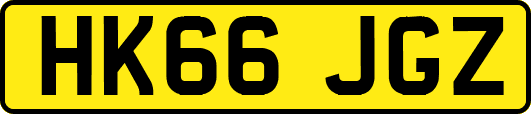 HK66 JGZ